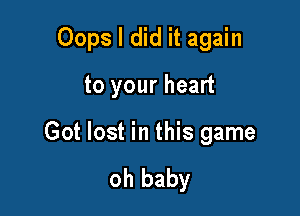 Oops I did it again

to your heart

Got lost in this game

oh baby